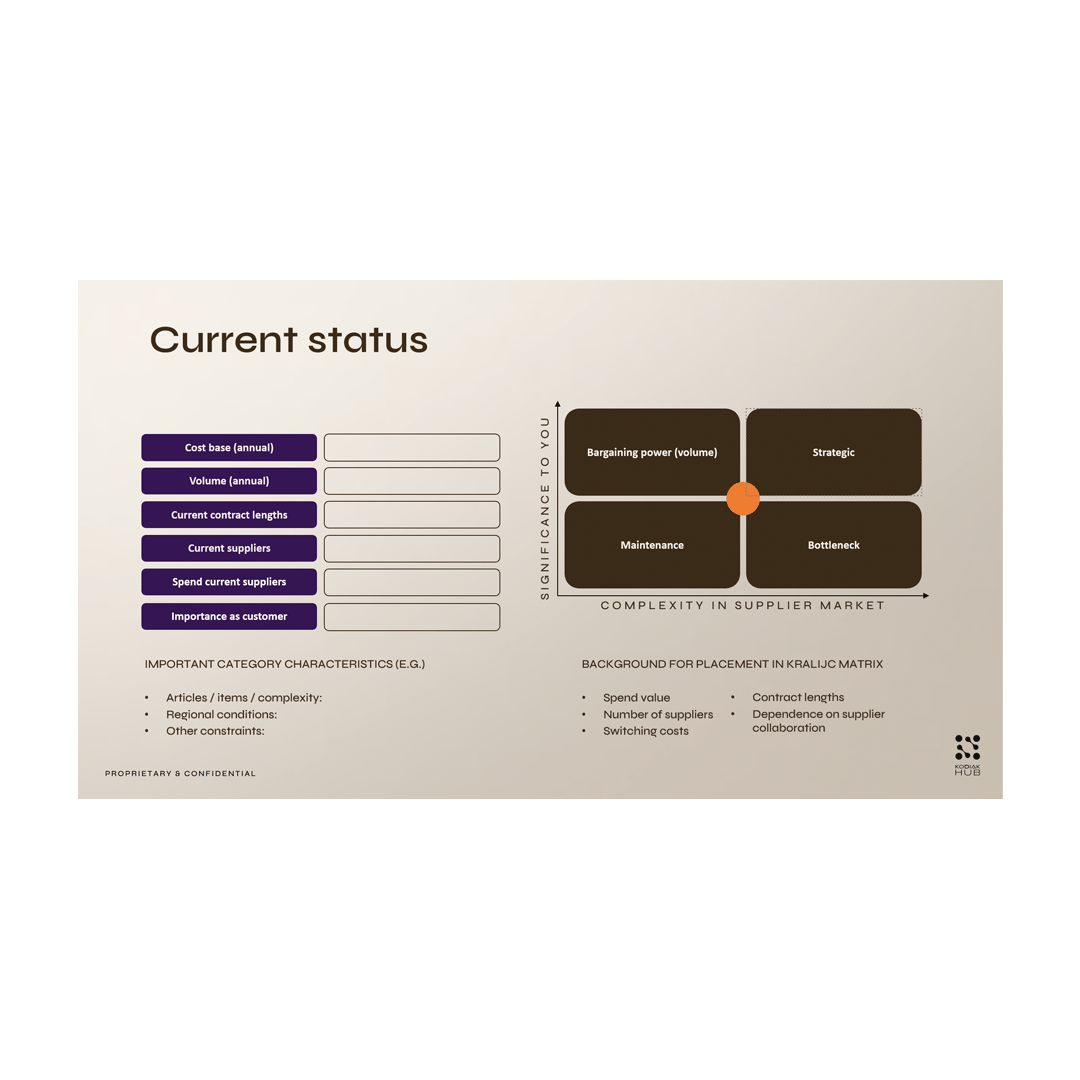 Current status

Cost base (annual)
Volume (annual)
Current contract lengths
Current suppliers
Spend current suppliers
Importance as customer

SIGNIFICANCE TO YOU

Bargaining power (volume)
Strategic
Maintenance
Bottleneck

COMPLEXITY IN SUPPLIER MARKET

IMPORTANT CATEGORY CHARACTERISTICS (E.G.)

• Articles / items / complexity:
• Regional conditions:
• Other constraints:

BACKGROUND FOR PLACEMENT IN KRALIJC MATRIX

• Spend value
• Number of suppliers
• Switching costs
• Contract lengths
• Dependence on supplier collaboration

PROPRIETARY & CONFIDENTIAL

KODIAK HUB